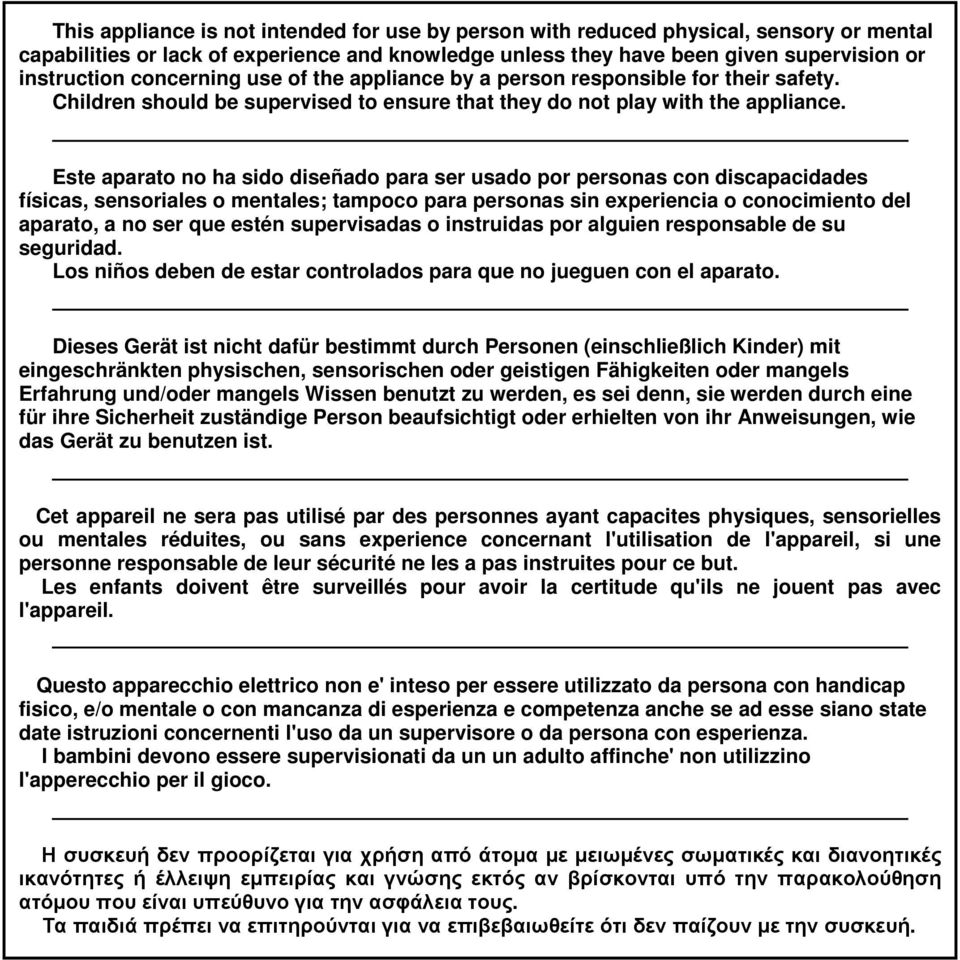 This appliance is not intended for use by person with reduced physical, sensory or mental capabilities or lack of experience and knowledge unless they have been given supervision or instruction concerning use of the appliance by a person responsible for their safety.
Children should be supervised to ensure that they do not play with the appliance.

Este aparato no ha sido diseñado para ser usado por personas con discapacidades físicas, sensoriales o mentales; tampoco para personas sin experiencia o conocimiento del aparato, a no ser que estén supervisadas o instruidas por alguien responsable de su seguridad.
Los niños deben de estar controlados para que no jueguen con el aparato.

Dieses Gerät ist nicht dafür bestimmt durch Personen (einschließlich Kinder) mit eingeschränkten physischen, sensorischen oder geistigen Fähigkeiten oder mangels Erfahrung und/oder mangels Wissen benutzt zu werden, es sei denn, sie werden durch eine für ihre Sicherheit zuständige Person beaufsichtigt oder erhielten von ihr Anweisungen, wie das Gerät zu benutzen ist.

Cet appareil ne sera pas utilisé par des personnes ayant capacites physiques, sensorielles ou mentales réduites, ou sans experience concernant l'utilisation de l'appareil, si une personne responsable de leur sécurité ne les a pas instruites pour ce but.
Les enfants doivent être surveillés pour avoir la certitude qu'ils ne jouent pas avec l'appareil.

Questo apparecchio elettrico non e' inteso per essere utilizzato da persona con handicap fisico, e/o mentale o con mancanza di esperienza e competenza anche se ad esse siano state date istruzioni concernenti l'uso da un supervisore o da persona con esperienza.
I bambini devono essere supervisionati da un un adulto affinche' non utilizzino l'apperecchio per il gioco.

Η συσκευή δεν προορίζεται για χρήση από άτομα με μειωμένες σωματικές και διανοητικές ικανότητες ή έλλειψη εμπειρίας και γνώσης εκτός αν βρίσκονται υπό την παρακολούθηση ατόμου που είναι υπεύθυνο για την ασφάλεια τους.
Τα παιδιά πρέπει να επιτηρούνται για να επιβεβαιωθείτε ότι δεν παίζουν με την συσκευή.